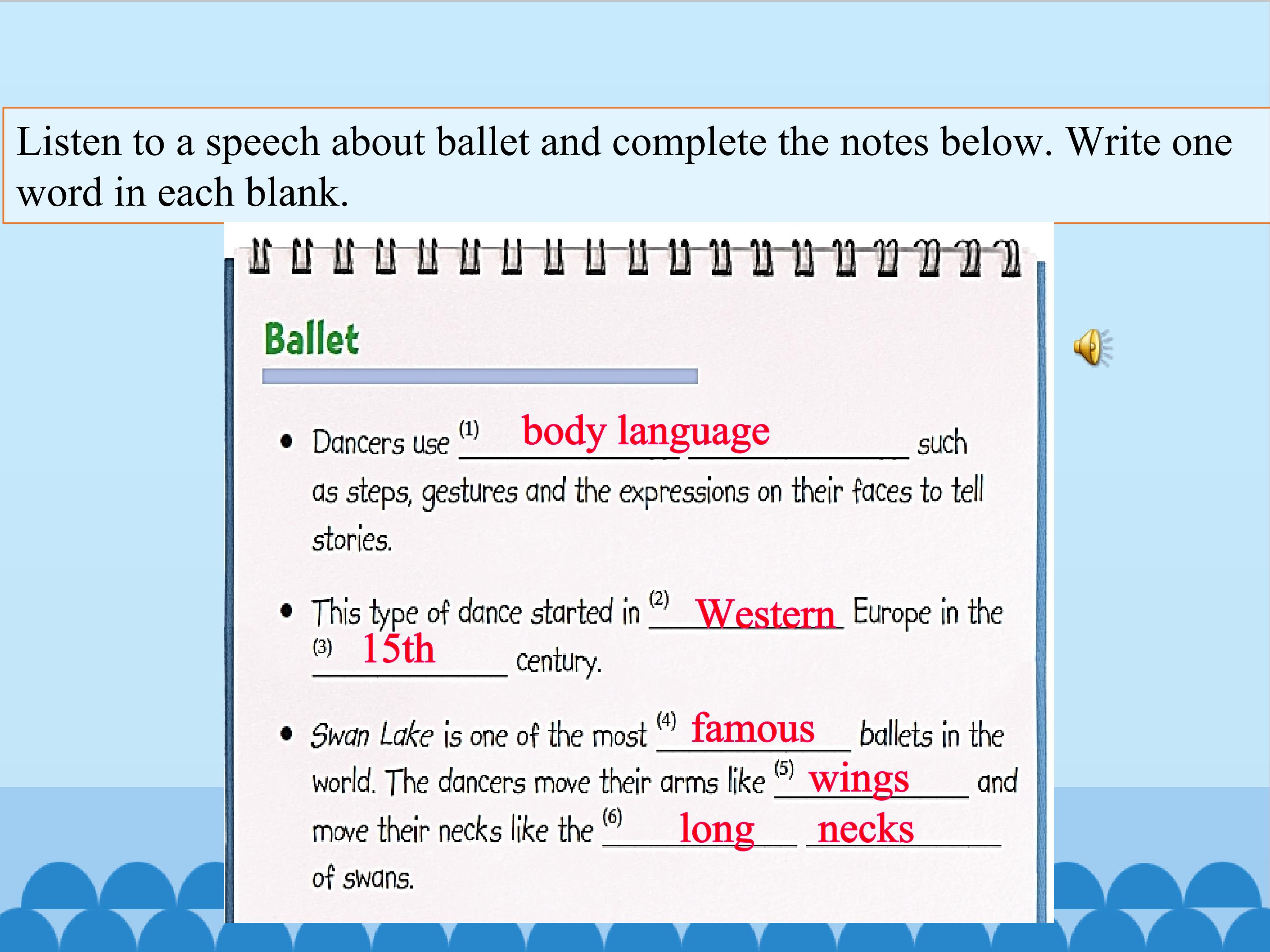 Listen to a speech about ballet and complete the notes below. Write one word in each blank.

Ballet

• Dancers use $^{(1)}$ body language such as steps, gestures and the expressions on their faces to tell stories.

• This type of dance started in $^{(2)}$ Western Europe in the $^{(3)}$ 15th century.

• Swan Lake is one of the most $^{(4)}$ famous ballets in the world. The dancers move their arms like $^{(5)}$ wings and move their necks like the $^{(6)}$ long necks of swans.